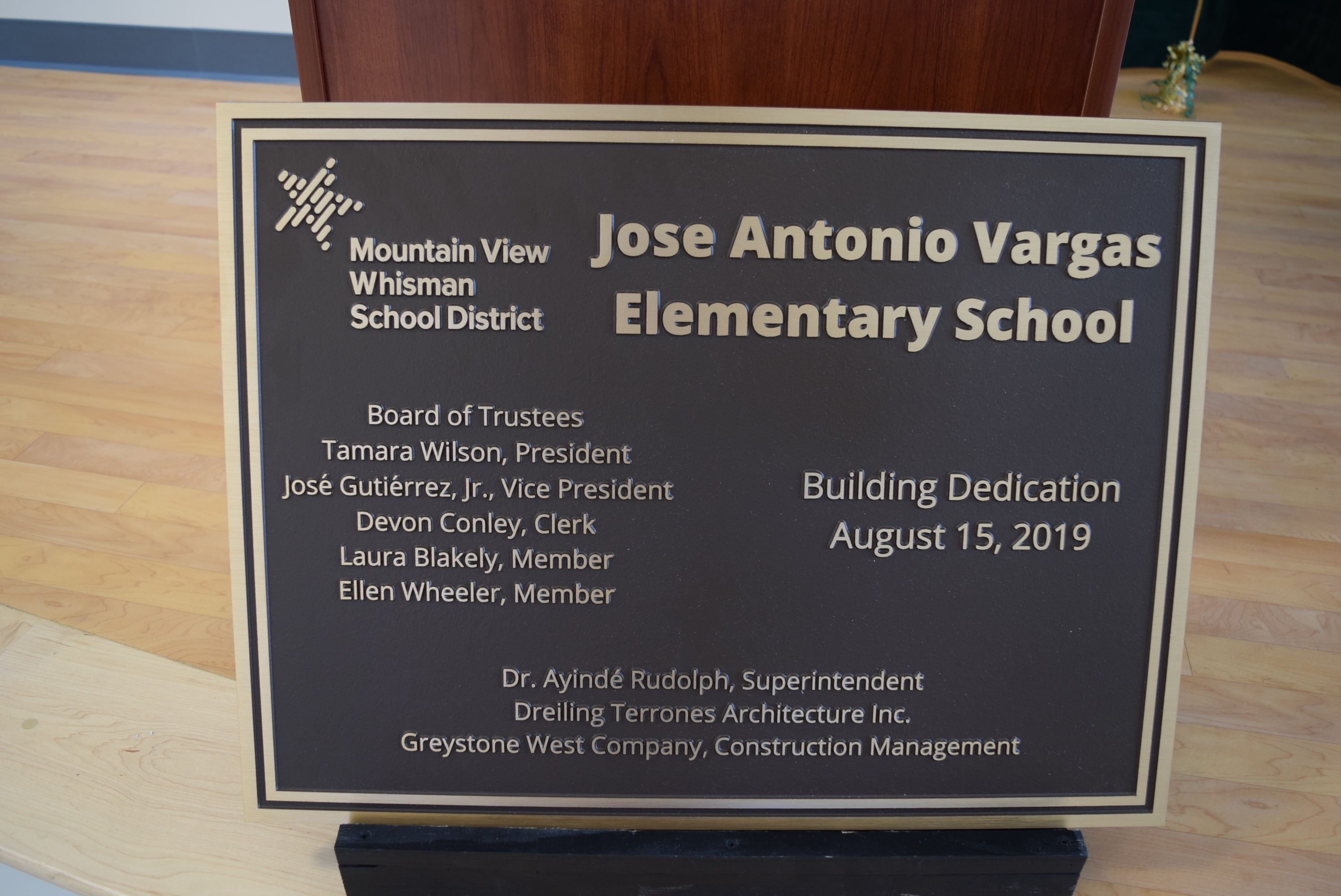 Mountain View
Whisman
School District

Jose Antonio Vargas
Elementary School

Board of Trustees
Tamara Wilson, President
José Gutiérrez, Jr., Vice President
Devon Conley, Clerk
Laura Blakely, Member
Ellen Wheeler, Member

Building Dedication
August 15, 2019

Dr. Ayindé Rudolph, Superintendent
Dreiling Terrones Architecture Inc.
Greystone West Company, Construction Management